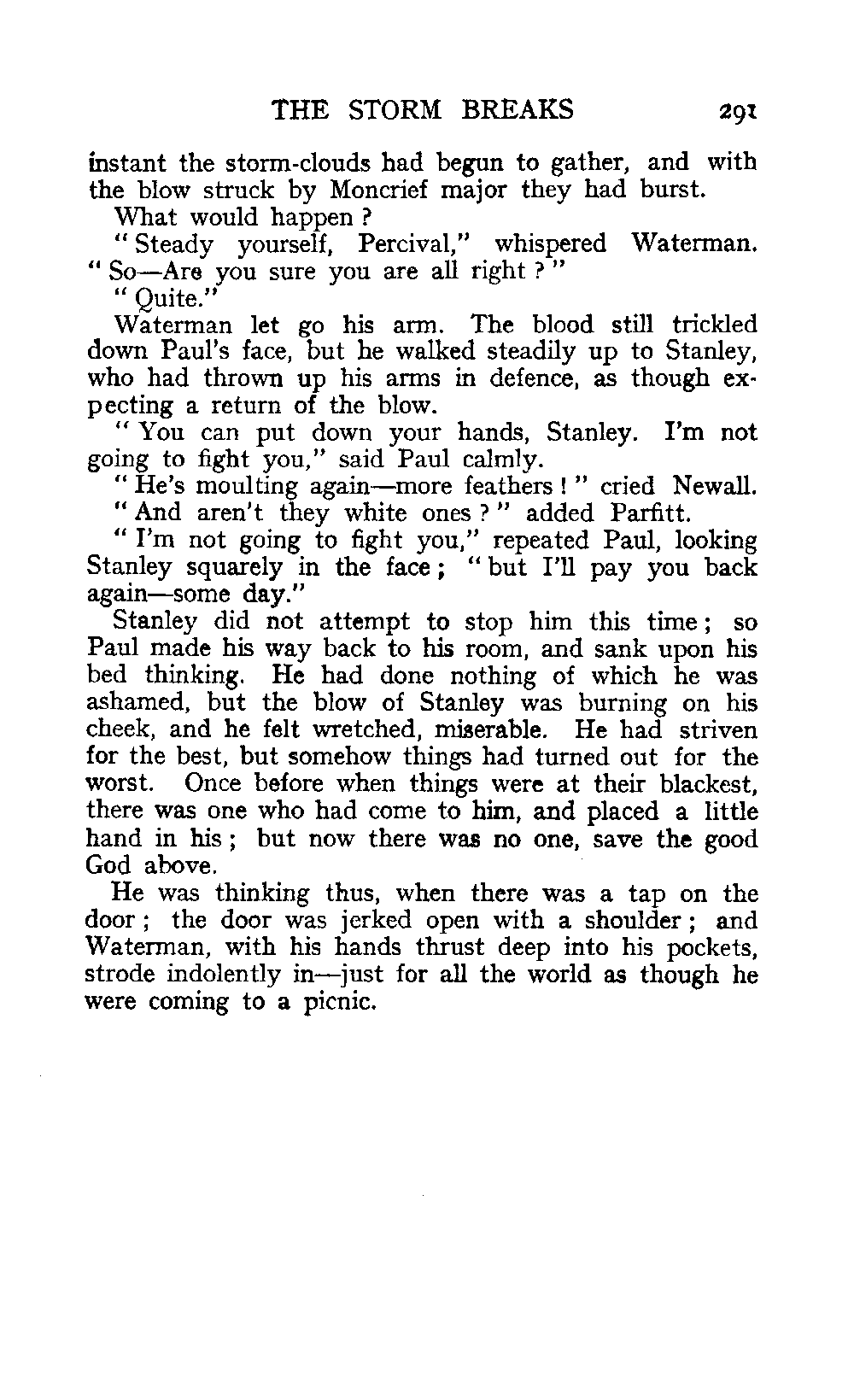 THE STORM BREAKS 291

instant the storm-clouds had begun to gather, and with the blow struck by Moncrief major they had burst.

What would happen ?

" Steady yourself, Percival," whispered Waterman. " So—Are you sure you are all right ? "

" Quite."

Waterman let go his arm. The blood still trickled down Paul's face, but he walked steadily up to Stanley, who had thrown up his arms in defence, as though expecting a return of the blow.

" You can put down your hands, Stanley. I'm not going to fight you," said Paul calmly.

" He's moulting again—more feathers ! " cried Newall.

" And aren't they white ones ? " added Parfitt.

" I'm not going to fight you," repeated Paul, looking Stanley squarely in the face ; " but I'll pay you back again—some day."

Stanley did not attempt to stop him this time ; so Paul made his way back to his room, and sank upon his bed thinking. He had done nothing of which he was ashamed, but the blow of Stanley was burning on his cheek, and he felt wretched, miserable. He had striven for the best, but somehow things had turned out for the worst. Once before when things were at their blackest, there was one who had come to him, and placed a little hand in his ; but now there was no one, save the good God above.

He was thinking thus, when there was a tap on the door ; the door was jerked open with a shoulder ; and Waterman, with his hands thrust deep into his pockets, strode indolently in—just for all the world as though he were coming to a picnic.